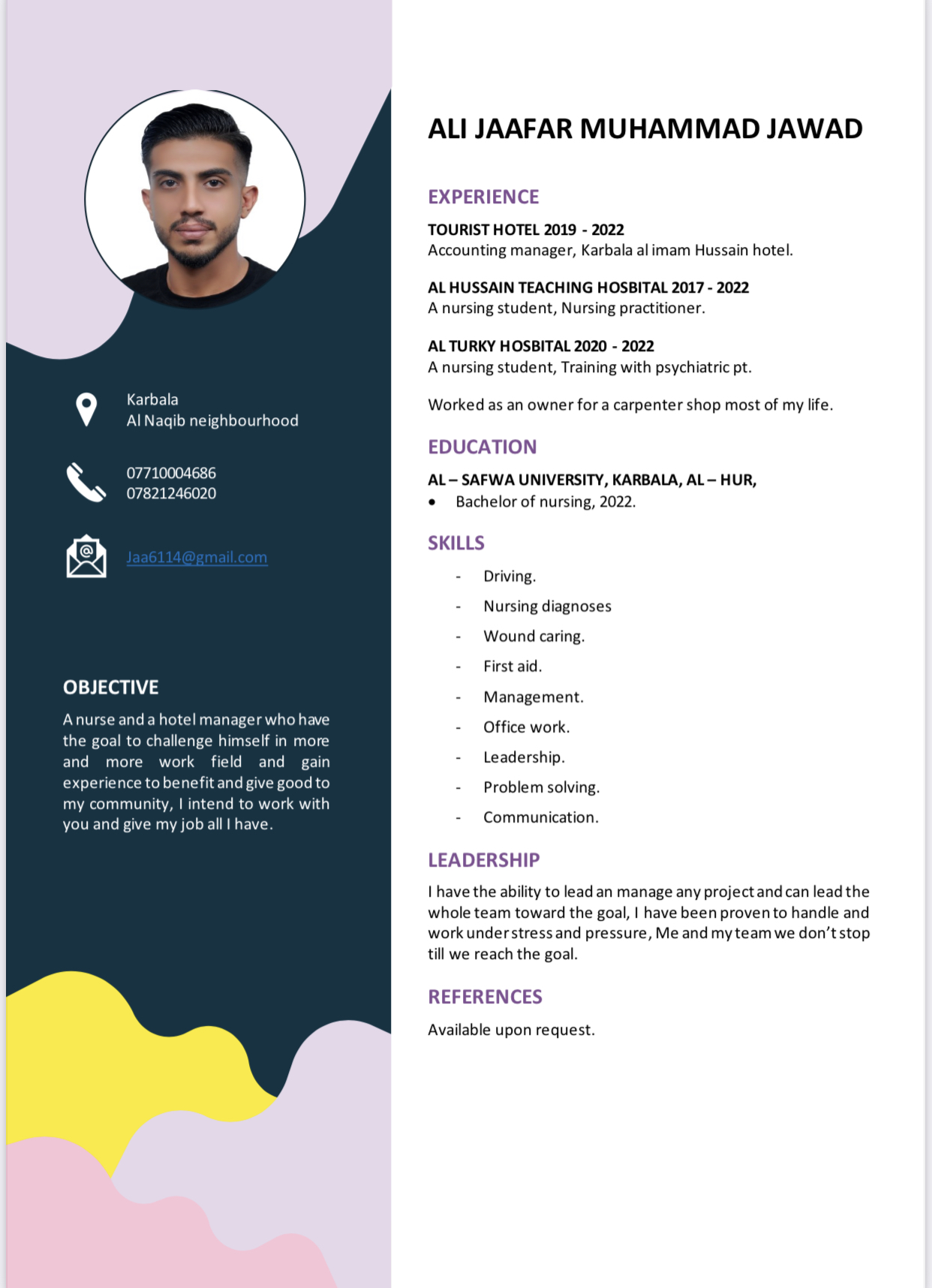 Karbala
Al Naqib neighbourhood

07710004686
07821246020

Jaa6114@gmail.com

OBJECTIVE

A nurse and a hotel manager who have the goal to challenge himself in more and more work field and gain experience to benefit and give good to my community, I intend to work with you and give my job all I have.

ALI JAAFAR MUHAMMAD JAWAD

EXPERIENCE

TOURIST HOTEL 2019 - 2022
Accounting manager, Karbala al imam Hussain hotel.

AL HUSSAIN TEACHING HOSBITAL 2017 - 2022
A nursing student, Nursing practitioner.

AL TURKY HOSBITAL 2020 - 2022
A nursing student, Training with psychiatric pt.

Worked as an owner for a carpenter shop most of my life.

EDUCATION

AL – SAFWA UNIVERSITY, KARBALA, AL – HUR,
• Bachelor of nursing, 2022.

SKILLS

- Driving.
- Nursing diagnoses
- Wound caring.
- First aid.
- Management.
- Office work.
- Leadership.
- Problem solving.
- Communication.

LEADERSHIP

I have the ability to lead an manage any project and can lead the whole team toward the goal, I have been proven to handle and work under stress and pressure, Me and my team we don't stop till we reach the goal.

REFERENCES

Available upon request.